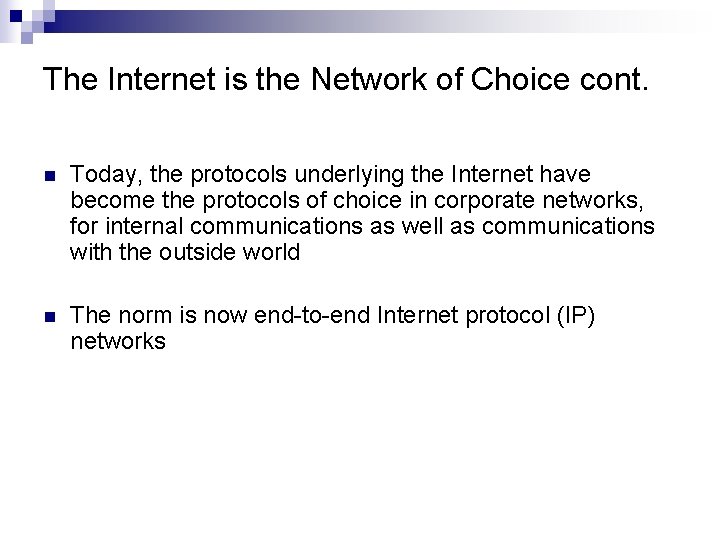 The Internet is the Network of Choice cont.

• Today, the protocols underlying the Internet have become the protocols of choice in corporate networks, for internal communications as well as communications with the outside world

• The norm is now end-to-end Internet protocol (IP) networks